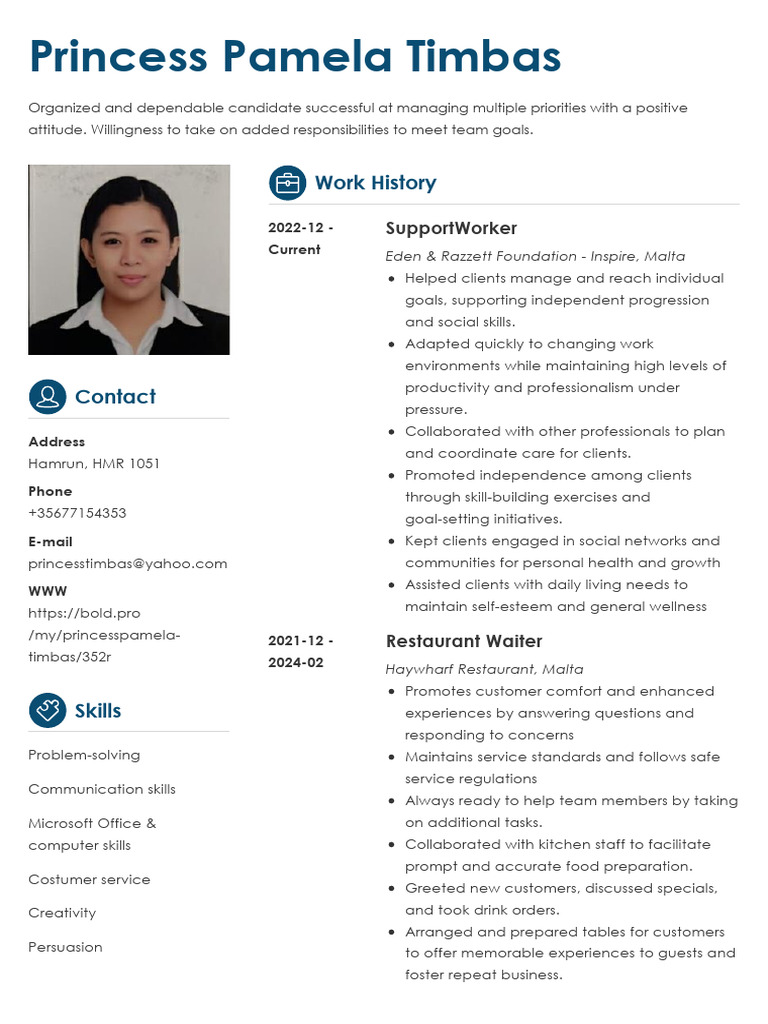 Princess Pamela Timbas

Organized and dependable candidate successful at managing multiple priorities with a positive attitude. Willingness to take on added responsibilities to meet team goals.

Contact

Address
Hamrun, HMR 1051

Phone
+35677154353

E-mail
princesstimbas@yahoo.com

WWW
https://bold.pro
/my/princesspamela-
timbas/352r

Skills

Problem-solving

Communication skills

Microsoft Office & computer skills

Costumer service

Creativity

Persuasion

Work History

2022-12 - Current

SupportWorker
Eden & Razzett Foundation - Inspire, Malta
• Helped clients manage and reach individual goals, supporting independent progression and social skills.
• Adapted quickly to changing work environments while maintaining high levels of productivity and professionalism under pressure.
• Collaborated with other professionals to plan and coordinate care for clients.
• Promoted independence among clients through skill-building exercises and goal-setting initiatives.
• Kept clients engaged in social networks and communities for personal health and growth
• Assisted clients with daily living needs to maintain self-esteem and general wellness

2021-12 - 2024-02

Restaurant Waiter
Haywharf Restaurant, Malta
• Promotes customer comfort and enhanced experiences by answering questions and responding to concerns
• Maintains service standards and follows safe service regulations
• Always ready to help team members by taking on additional tasks.
• Collaborated with kitchen staff to facilitate prompt and accurate food preparation.
• Greeted new customers, discussed specials, and took drink orders.
• Arranged and prepared tables for customers to offer memorable experiences to guests and foster repeat business.